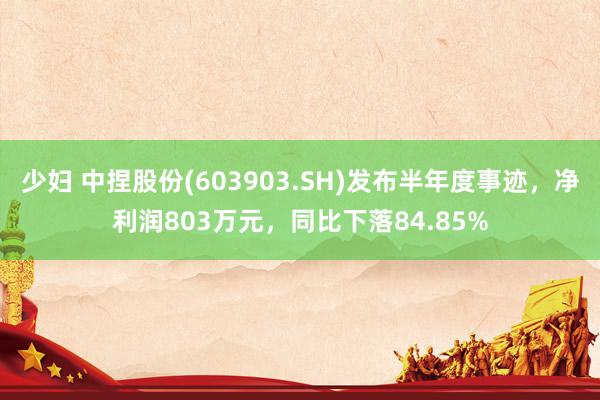 少妇 中捏股份(603903.SH)发布半年度事迹，净利润803万元，同比下落84.85%